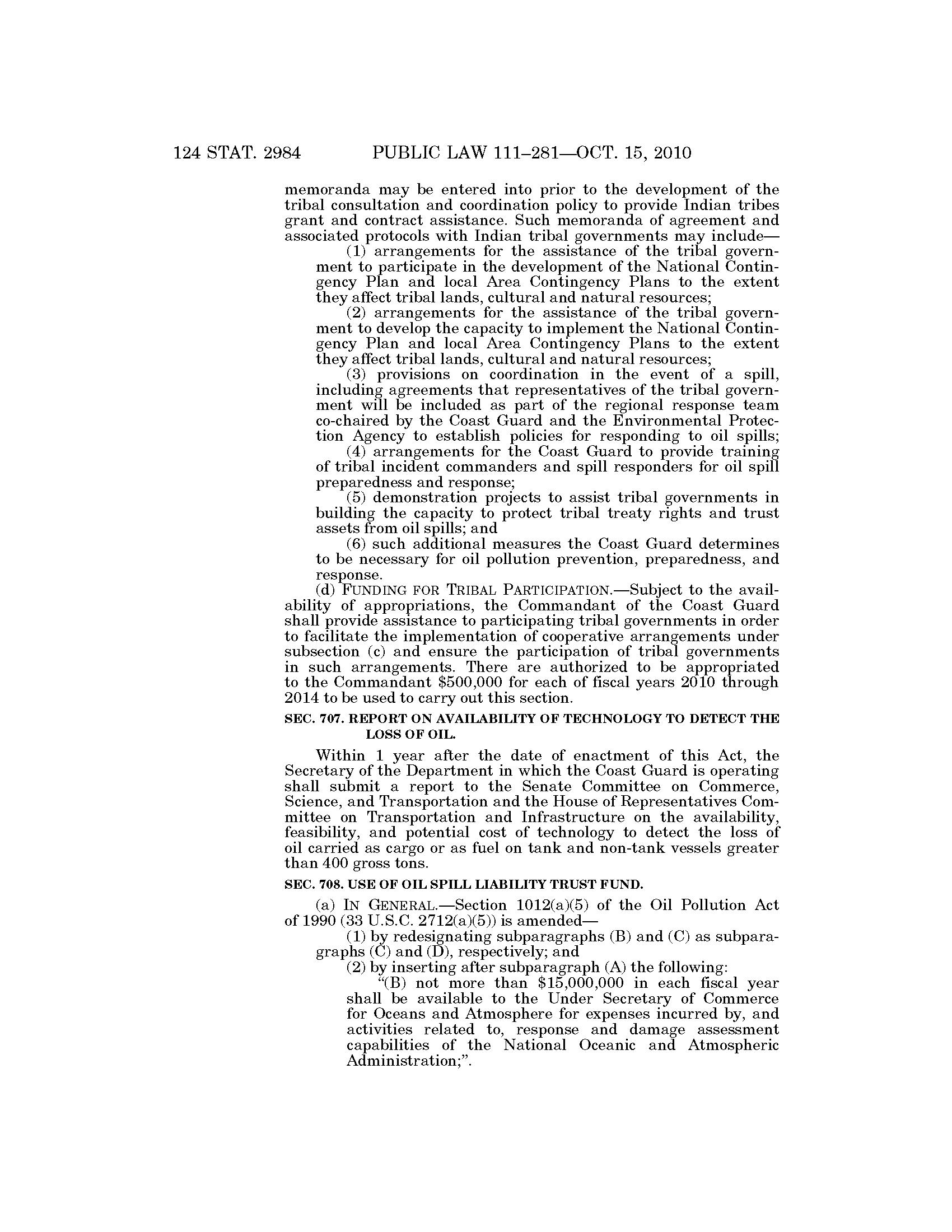 124 STAT. 2984 PUBLIC LAW 111–281—OCT. 15, 2010

memoranda may be entered into prior to the development of the tribal consultation and coordination policy to provide Indian tribes grant and contract assistance. Such memoranda of agreement and associated protocols with Indian tribal governments may include—

(1) arrangements for the assistance of the tribal government to participate in the development of the National Contingency Plan and local Area Contingency Plans to the extent they affect tribal lands, cultural and natural resources;

(2) arrangements for the assistance of the tribal government to develop the capacity to implement the National Contingency Plan and local Area Contingency Plans to the extent they affect tribal lands, cultural and natural resources;

(3) provisions on coordination in the event of a spill, including agreements that representatives of the tribal government will be included as part of the regional response team co-chaired by the Coast Guard and the Environmental Protection Agency to establish policies for responding to oil spills;

(4) arrangements for the Coast Guard to provide training of tribal incident commanders and spill responders for oil spill preparedness and response;

(5) demonstration projects to assist tribal governments in building the capacity to protect tribal treaty rights and trust assets from oil spills; and

(6) such additional measures the Coast Guard determines to be necessary for oil pollution prevention, preparedness, and response.

(d) FUNDING FOR TRIBAL PARTICIPATION.—Subject to the availability of appropriations, the Commandant of the Coast Guard shall provide assistance to participating tribal governments in order to facilitate the implementation of cooperative arrangements under subsection (c) and ensure the participation of tribal governments in such arrangements. There are authorized to be appropriated to the Commandant $500,000 for each of fiscal years 2010 through 2014 to be used to carry out this section.

SEC. 707. REPORT ON AVAILABILITY OF TECHNOLOGY TO DETECT THE LOSS OF OIL.

Within 1 year after the date of enactment of this Act, the Secretary of the Department in which the Coast Guard is operating shall submit a report to the Senate Committee on Commerce, Science, and Transportation and the House of Representatives Committee on Transportation and Infrastructure on the availability, feasibility, and potential cost of technology to detect the loss of oil carried as cargo or as fuel on tank and non-tank vessels greater than 400 gross tons.

SEC. 708. USE OF OIL SPILL LIABILITY TRUST FUND.

(a) IN GENERAL.—Section 1012(a)(5) of the Oil Pollution Act of 1990 (33 U.S.C. 2712(a)(5)) is amended—

(1) by redesignating subparagraphs (B) and (C) as subparagraphs (C) and (D), respectively; and

(2) by inserting after subparagraph (A) the following:

“(B) not more than $15,000,000 in each fiscal year shall be available to the Under Secretary of Commerce for Oceans and Atmosphere for expenses incurred by, and activities related to, response and damage assessment capabilities of the National Oceanic and Atmospheric Administration;”.